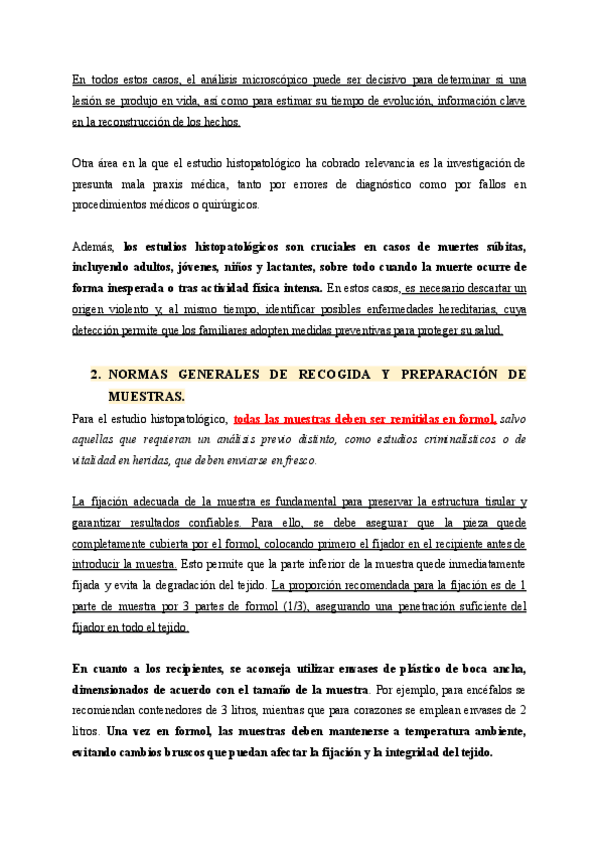 En todos estos casos, el análisis microscópico puede ser decisivo para determinar si una lesión se produjo en vida, así como para estimar su tiempo de evolución, información clave en la reconstrucción de los hechos.

Otra área en la que el estudio histopatológico ha cobrado relevancia es la investigación de presunta mala praxis médica, tanto por errores de diagnóstico como por fallos en procedimientos médicos o quirúrgicos.

Además, los estudios histopatológicos son cruciales en casos de muertes súbitas, incluyendo adultos, jóvenes, niños y lactantes, sobre todo cuando la muerte ocurre de forma inesperada o tras actividad física intensa. En estos casos, es necesario descartar un origen violento y, al mismo tiempo, identificar posibles enfermedades hereditarias, cuya detección permite que los familiares adopten medidas preventivas para proteger su salud.

2. NORMAS GENERALES DE RECOGIDA Y PREPARACIÓN DE MUESTRAS.

Para el estudio histopatológico, todas las muestras deben ser remitidas en formol, salvo aquellas que requieran un análisis previo distinto, como estudios criminalísticos o de vitalidad en heridas, que deben enviarse en fresco.

La fijación adecuada de la muestra es fundamental para preservar la estructura tisular y garantizar resultados confiables. Para ello, se debe asegurar que la pieza quede completamente cubierta por el formol, colocando primero el fijador en el recipiente antes de introducir la muestra. Esto permite que la parte inferior de la muestra quede inmediatamente fijada y evita la degradación del tejido. La proporción recomendada para la fijación es de 1 parte de muestra por 3 partes de formol (1/3), asegurando una penetración suficiente del fijador en todo el tejido.

En cuanto a los recipientes, se aconseja utilizar envases de plástico de boca ancha, dimensionados de acuerdo con el tamaño de la muestra. Por ejemplo, para encéfalos se recomiendan contenedores de 3 litros, mientras que para corazones se emplean envases de 2 litros. Una vez en formol, las muestras deben mantenerse a temperatura ambiente, evitando cambios bruscos que puedan afectar la fijación y la integridad del tejido.